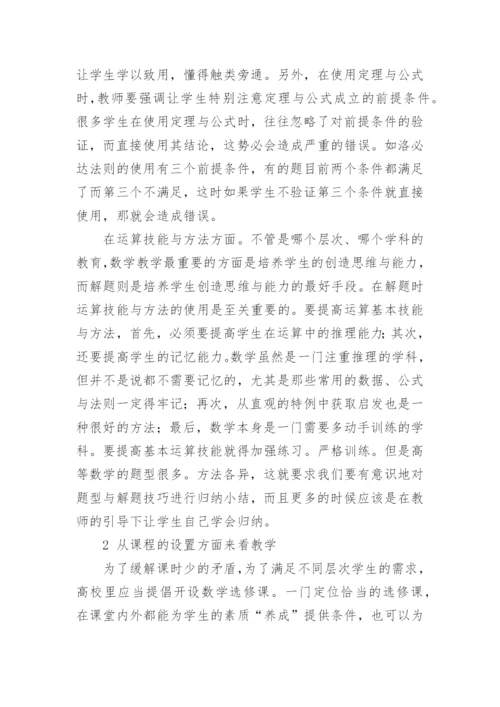 让学生学以致用，懂得触类旁通。另外，在使用定理与公式时，教师要强调让学生特别注意定理与公式成立的前提条件。很多学生在使用定理与公式时，往往忽略了对前提条件的验证，而直接使用其结论，这势必会造成严重的错误。如洛必达法则的使用有三个前提条件，有的题目前两个条件都满足了而第三个不满足，这时如果学生不验证第三个条件就直接使用，那就会造成错误。

在运算技能与方法方面。不管是哪个层次、哪个学科的教育,数学教学最重要的方面是培养学生的创造思维与能力，而解题则是培养学生创造思维与能力的最好手段。在解题时运算技能与方法的使用是至关重要的。要提高运算基本技能与方法，首先，必须要提高学生在运算中的推理能力;其次，还要提高学生的记忆能力。数学虽然是一门注重推理的学科，但并不是说都不需要记忆的，尤其是那些常用的数据、公式与法则一定得牢记；再次，从直观的特例中获取启发也是一种很好的方法；最后，数学本身是一门需要多动手训练的学科。要提高基本运算技能就得加强练习。严格训练。但是高等数学的题型很多。方法各异，这就要求我们要有意识地对题型与解题技巧进行归纳小结，而且更多的时候应该是在教师的引导下让学生自己学会归纳。

2 从课程的设置方面来看教学

为了缓解课时少的矛盾，为了满足不同层次学生的需求，高校里应当提倡开设数学选修课。一门定位恰当的选修课，在课堂内外都能为学生的素质“养成”提供条件，也可以为